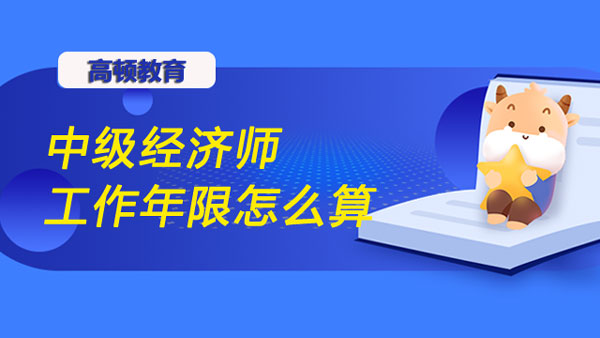 高顿教育

中级经济师
工作年限怎么算